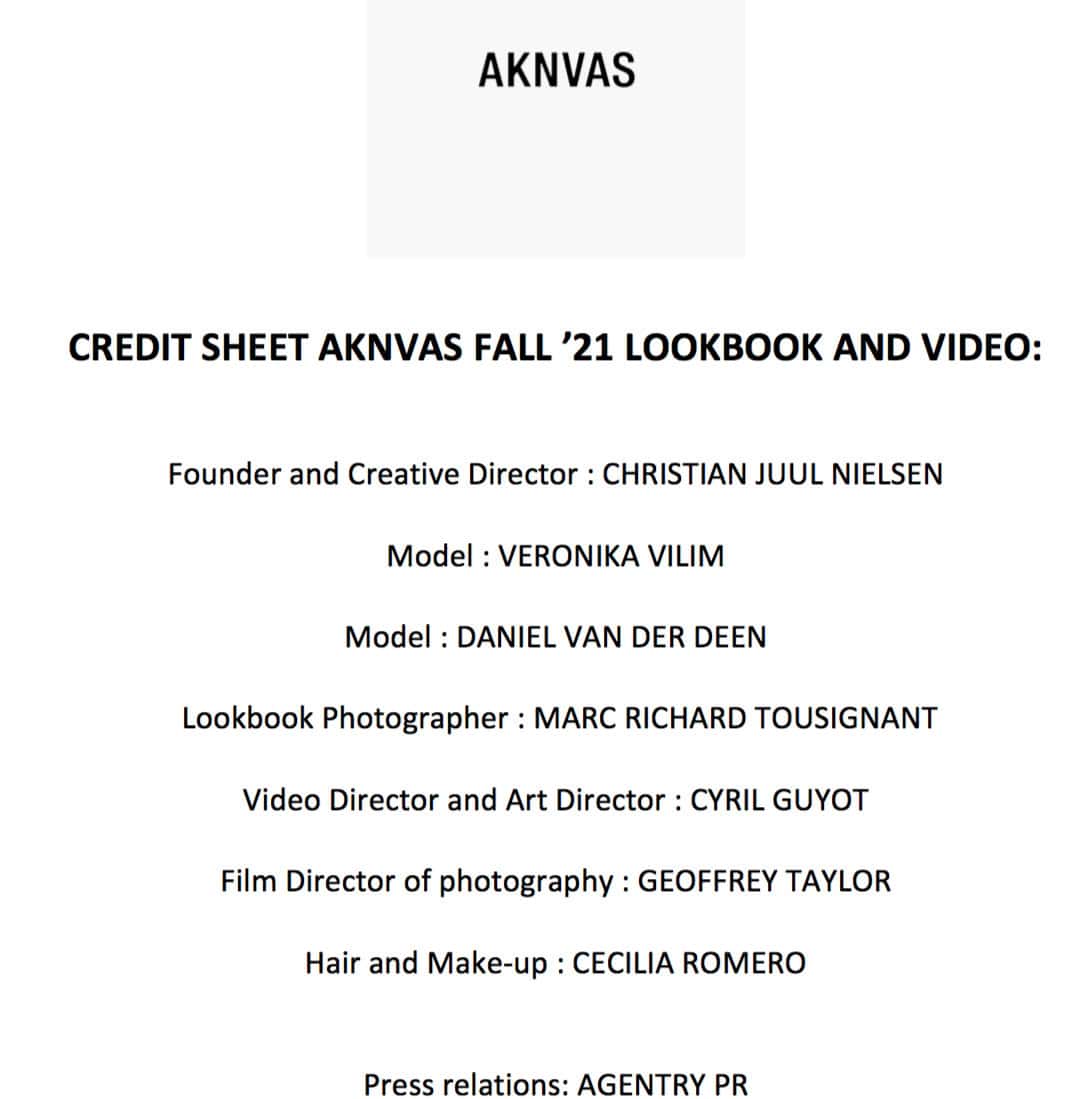 AKNVAS

CREDIT SHEET AKNVAS FALL ’21 LOOKBOOK AND VIDEO:

Founder and Creative Director : CHRISTIAN JUUL NIELSEN

Model : VERONIKA VILIM

Model : DANIEL VAN DER DEEN

Lookbook Photographer : MARC RICHARD TOUSIGNANT

Video Director and Art Director : CYRIL GUYOT

Film Director of photography : GEOFFREY TAYLOR

Hair and Make-up : CECILIA ROMERO

Press relations: AGENTRY PR